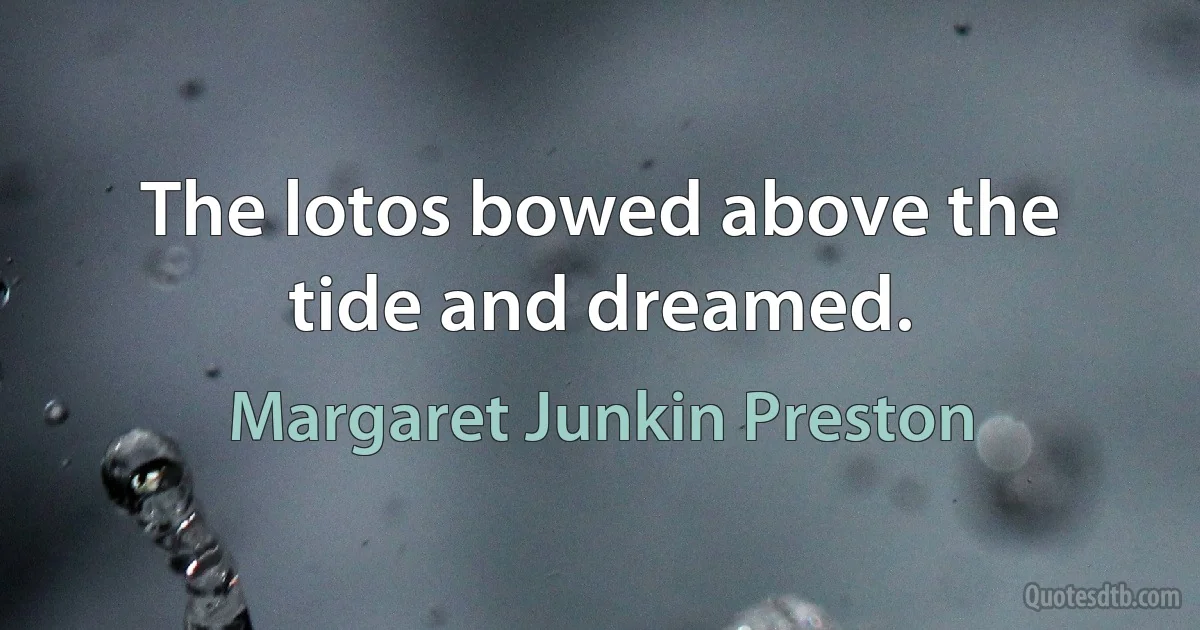 The lotos bowed above the tide and dreamed.

Margaret Junkin Preston

Quotesdtb.com